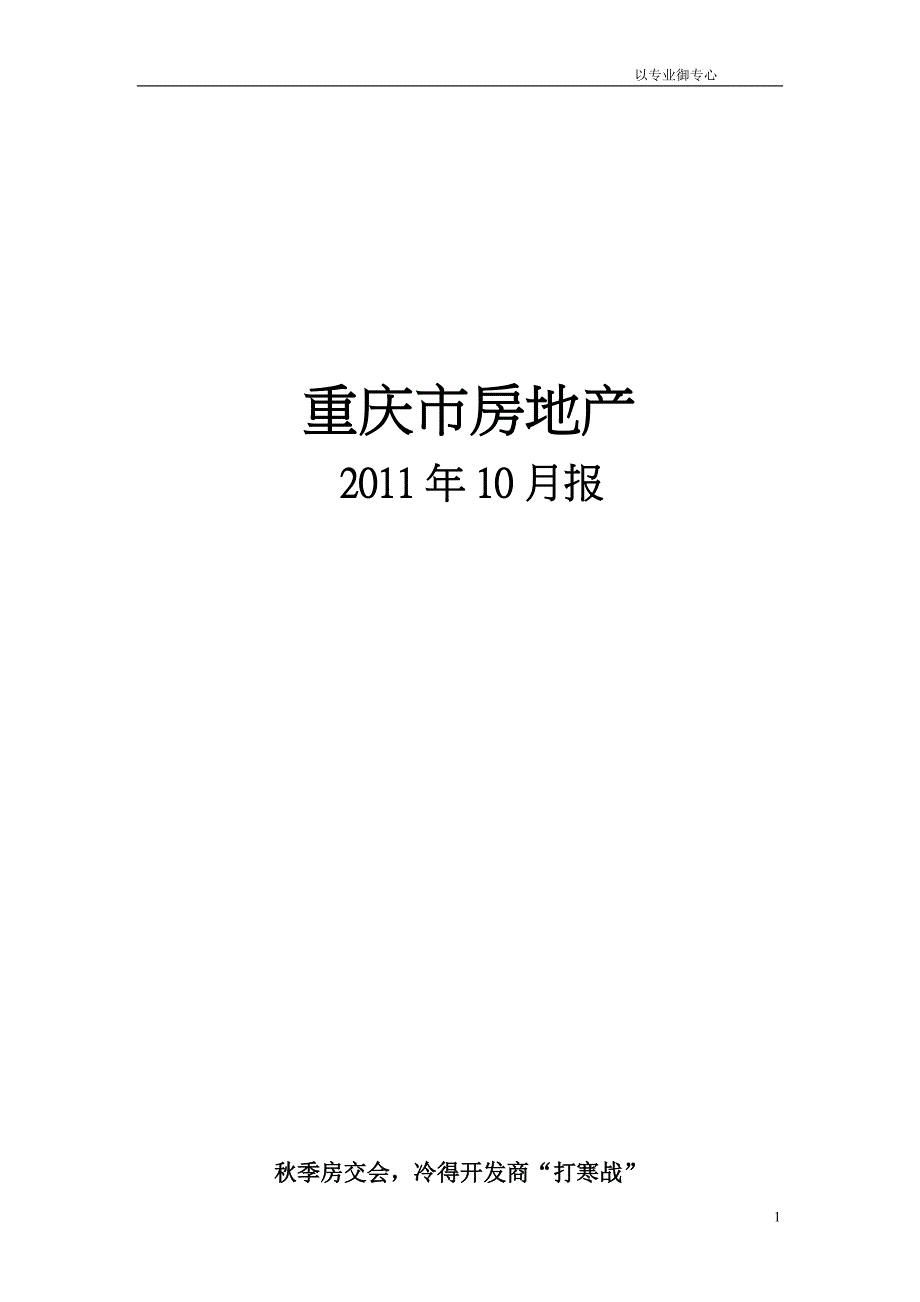 以专业御专心

重庆市房地产

2011年10月报

秋季房交会，冷得开发商“打寒战”

1